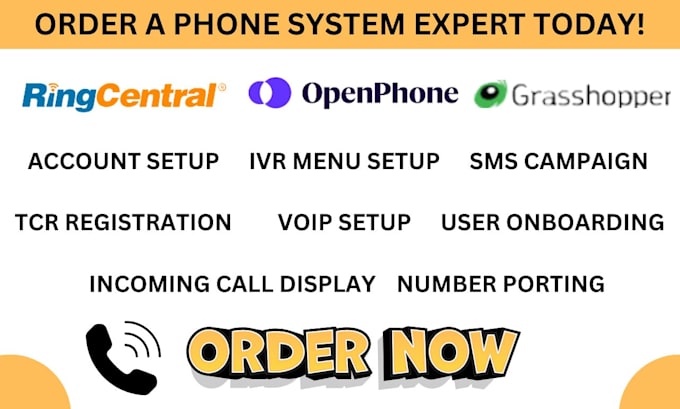 ORDER A PHONE SYSTEM EXPERT TODAY!

RingCentral® OpenPhone Grasshopper

ACCOUNT SETUP IVR MENU SETUP SMS CAMPAIGN

TCR REGISTRATION VOIP SETUP USER ONBOARDING

INCOMING CALL DISPLAY NUMBER PORTING

ORDER NOW